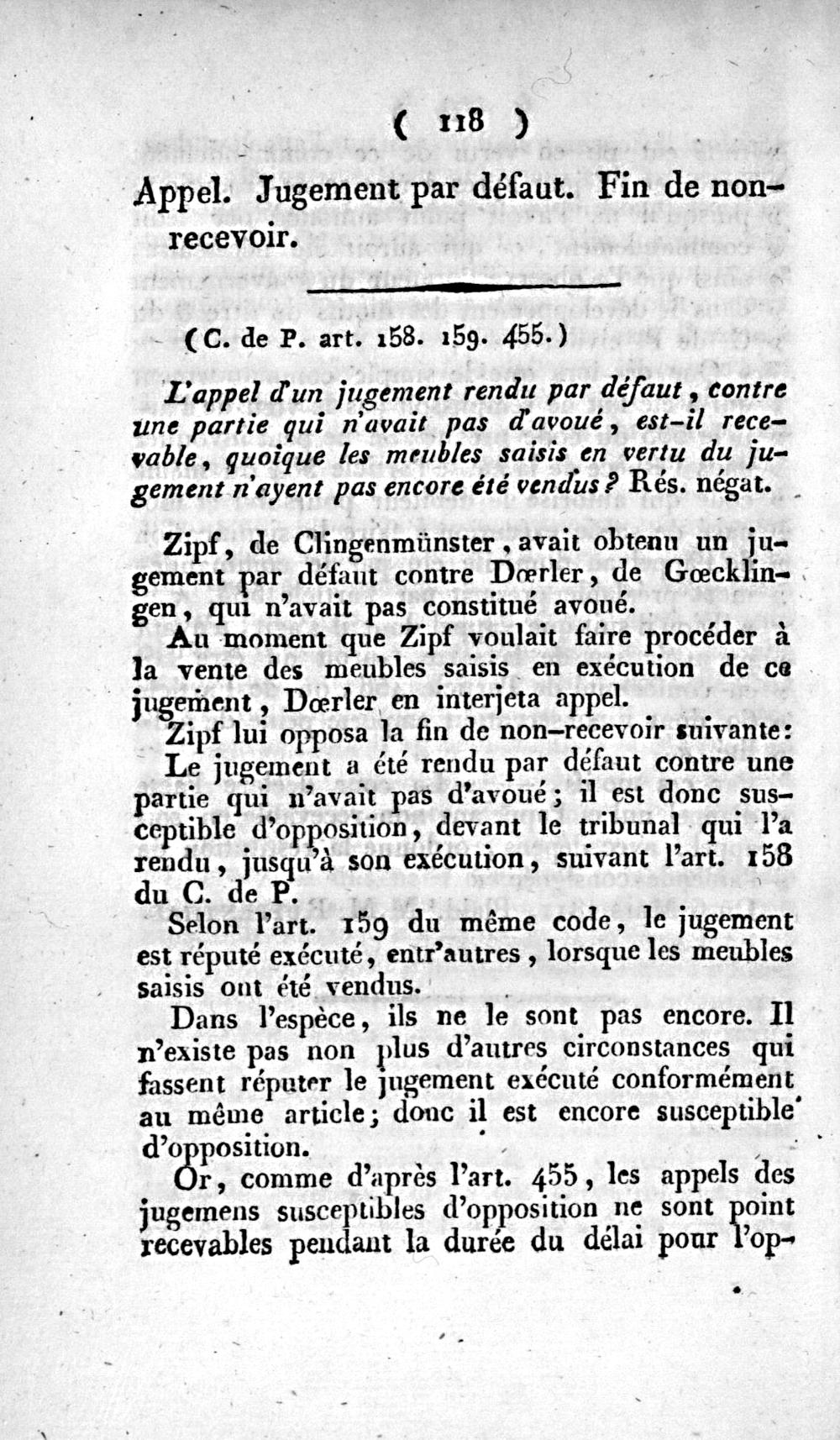 ( 118 )

Appel. Jugement par défaut. Fin de non-recevoir.

(C. de P. art. 158. 159. 455.)

L'appel d'un jugement rendu par défaut, contre une partie qui n'avait pas d'avoué, est-il recevable, quoique les meubles saisis en vertu du jugement n'ayent pas encore été vendus? Rés. négat.

Zipf, de Clingenmünster, avait obtenu un jugement par défaut contre Dœrler, de Gœcklingen, qui n'avait pas constitué avoué.

Au moment que Zipf voulait faire procéder à la vente des meubles saisis en exécution de ce jugement, Dœrler en interjeta appel.

Zipf lui opposa la fin de non-recevoir suivante:

Le jugement a été rendu par défaut contre une partie qui n'avait pas d'avoué; il est donc susceptible d'opposition, devant le tribunal qui l'a rendu, jusqu'à son exécution, suivant l'art. 158 du C. de P.

Selon l'art. 159 du même code, le jugement est réputé exécuté, entr'autres, lorsque les meubles saisis ont été vendus.

Dans l'espèce, ils ne le sont pas encore. Il n'existe pas non plus d'autres circonstances qui fassent réputer le jugement exécuté conformément au même article; donc il est encore susceptible d'opposition.

Or, comme d'après l'art. 455, les appels des jugemens susceptibles d'opposition ne sont point recevables pendant la durée du délai pour l'op-